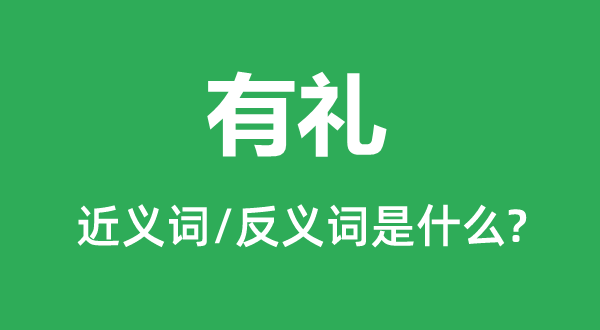 有礼

近义词/反义词是什么?